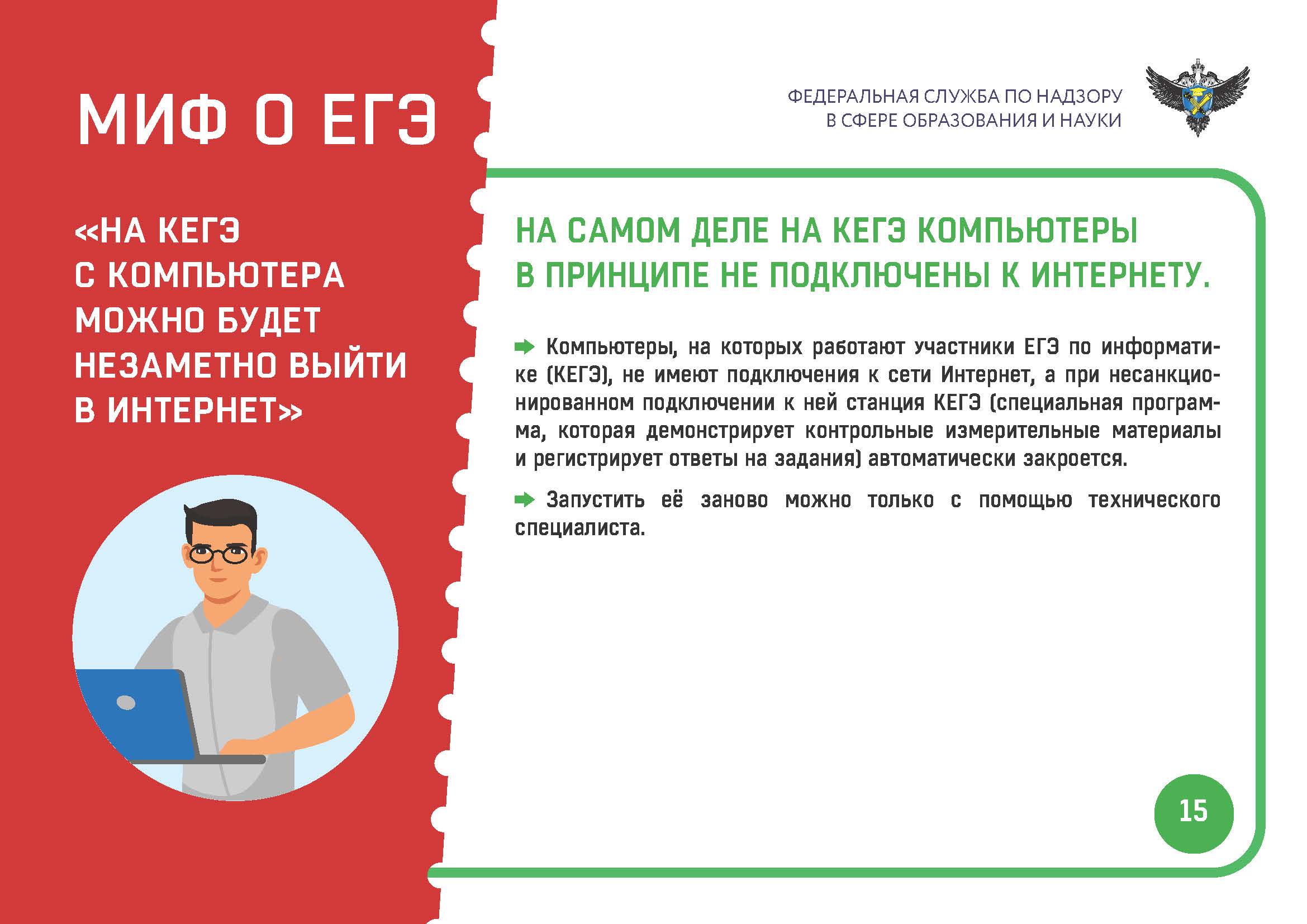 МИФ О ЕГЭ

«НА КЕГЭ
С КОМПЬЮТЕРА
МОЖНО БУДЕТ
НЕЗАМЕТНО ВЫЙТИ
В ИНТЕРНЕТ»

ФЕДЕРАЛЬНАЯ СЛУЖБА ПО НАДЗОРУ
В СФЕРЕ ОБРАЗОВАНИЯ И НАУКИ

НА САМОМ ДЕЛЕ НА КЕГЭ КОМПЬЮТЕРЫ
В ПРИНЦИПЕ НЕ ПОДКЛЮЧЕНЫ К ИНТЕРНЕТУ.

➡ Компьютеры, на которых работают участники ЕГЭ по информатике (КЕГЭ), не имеют подключения к сети Интернет, а при несанкционированном подключении к ней станция КЕГЭ (специальная программа, которая демонстрирует контрольные измерительные материалы и регистрирует ответы на задания) автоматически закроется.

➡ Запустить её заново можно только с помощью технического специалиста.

15